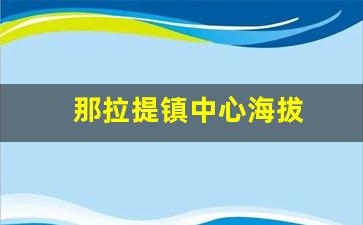 那拉提镇中心海拔